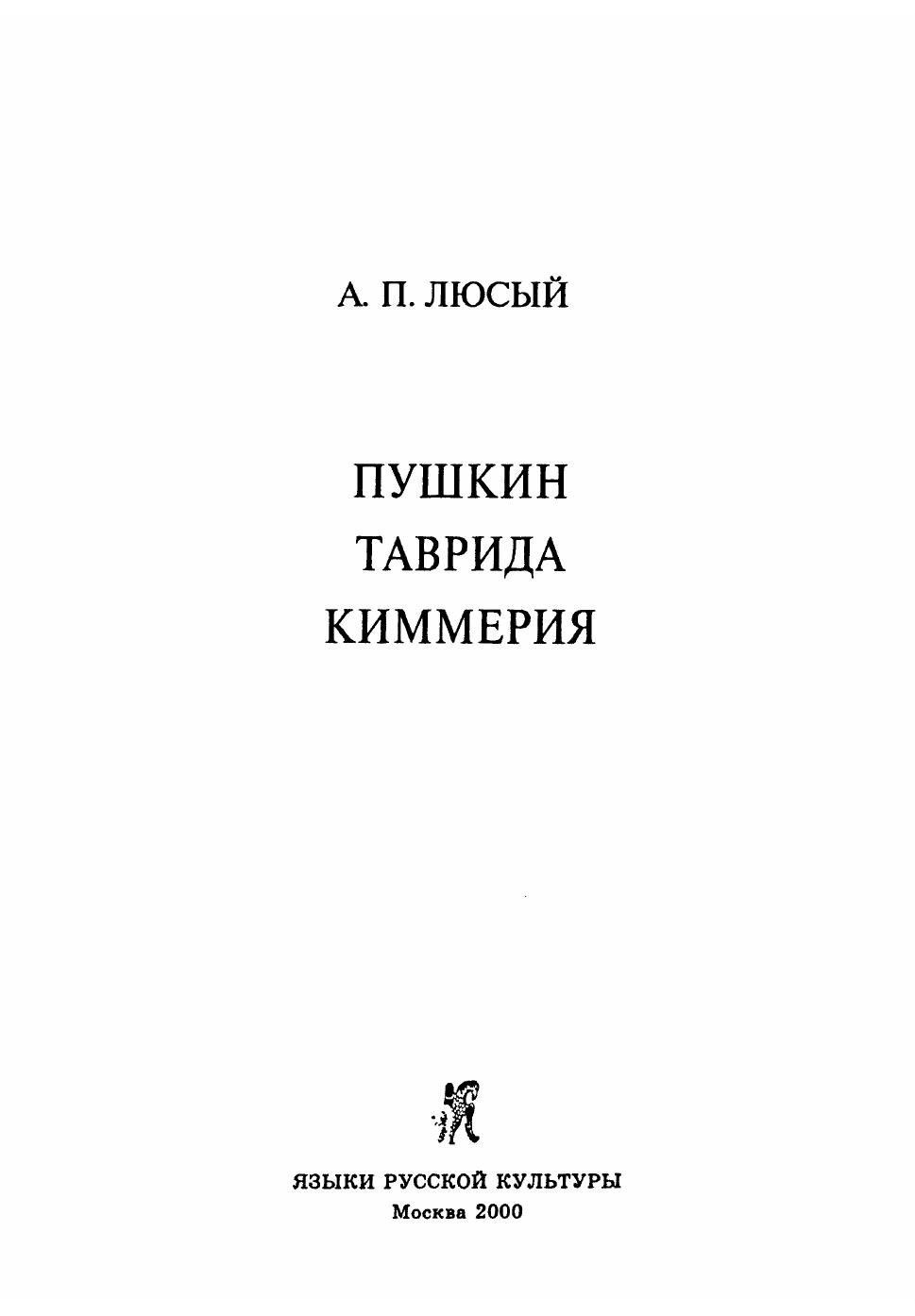 А. П. ЛЮСЫЙ

ПУШКИН
ТАВРИДА
КИММЕРИЯ

ЯЗЫКИ РУССКОЙ КУЛЬТУРЫ
Москва 2000